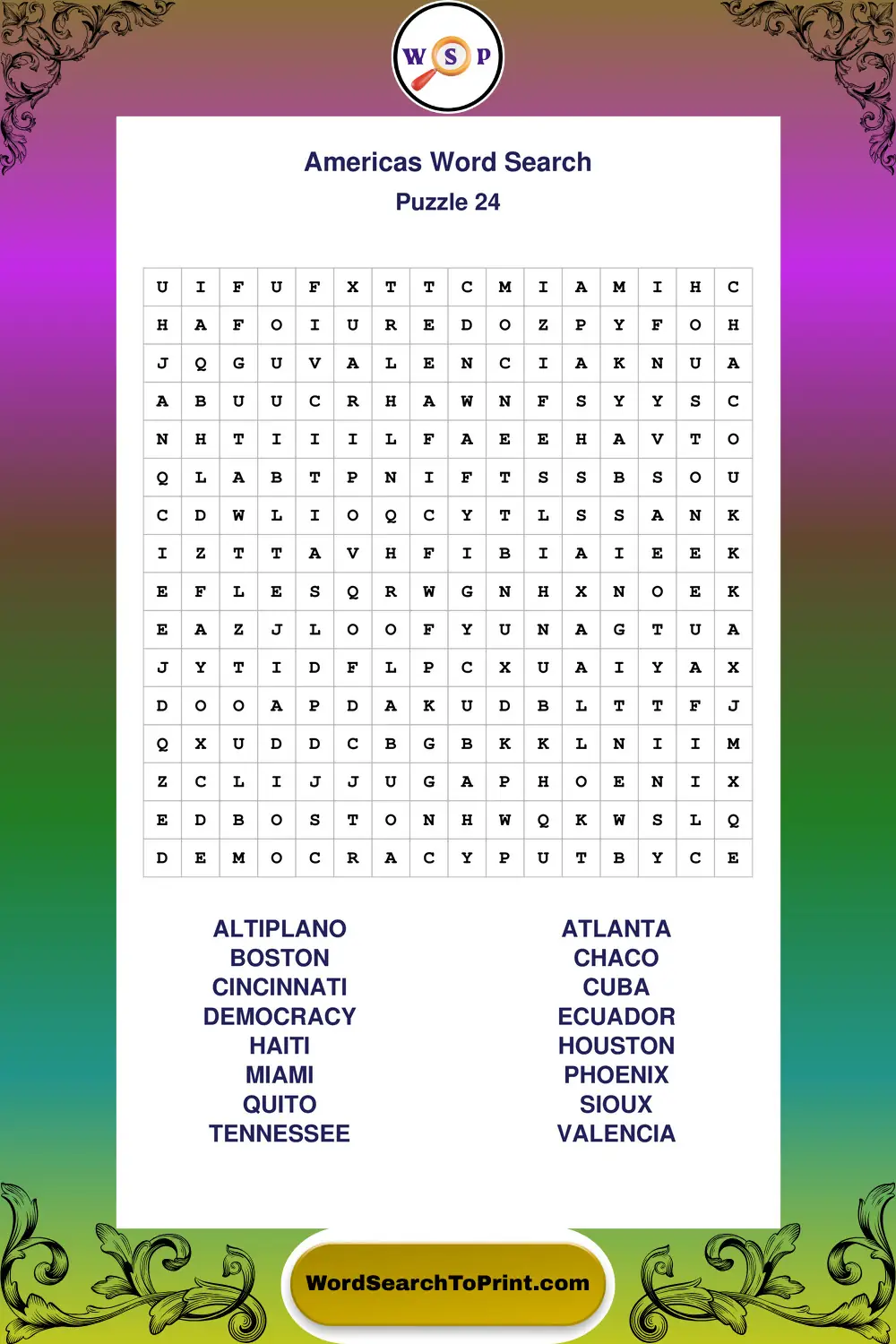 W S P

Americas Word Search
Puzzle 24

| U | I | F | U | F | X | T | T | C | M | I | A | M | I | H | C |
|---|---|---|---|---|---|---|---|---|---|---|---|---|---|---|---|
| H | A | F | O | I | U | R | E | D | O | Z | P | Y | F | O | H |
| J | Q | G | U | V | A | L | E | N | C | I | A | K | N | U | A |
| A | B | U | U | C | R | H | A | W | N | F | S | Y | Y | S | C |
| N | H | T | I | I | I | L | F | A | E | E | H | A | V | T | O |
| Q | L | A | B | T | P | N | I | F | T | S | S | B | S | O | U |
| C | D | W | L | I | O | Q | C | Y | T | L | S | S | A | N | K |
| I | Z | T | T | A | V | H | F | I | B | I | A | I | E | E | K |
| E | F | L | E | S | Q | R | W | G | N | H | X | N | O | E | K |
| E | A | Z | J | L | O | O | F | Y | U | N | A | G | T | U | A |
| J | Y | T | I | D | F | L | P | C | X | U | A | I | Y | A | X |
| D | O | O | A | P | D | A | K | U | D | B | L | T | T | F | J |
| Q | X | U | D | D | C | B | G | B | K | K | L | N | I | I | M |
| Z | C | L | I | J | J | U | G | A | P | H | O | E | N | I | X |
| E | D | B | O | S | T | O | N | H | W | Q | K | W | S | L | Q |
| D | E | M | O | C | R | A | C | Y | P | U | T | B | Y | C | E |

ALTIPLANO
BOSTON
CINCINNATI
DEMOCRACY
HAITI
MIAMI
QUITO
TENNESSEE

ATLANTA
CHACO
CUBA
ECUADOR
HOUSTON
PHOENIX
SIOUX
VALENCIA

WordSearchToPrint.com